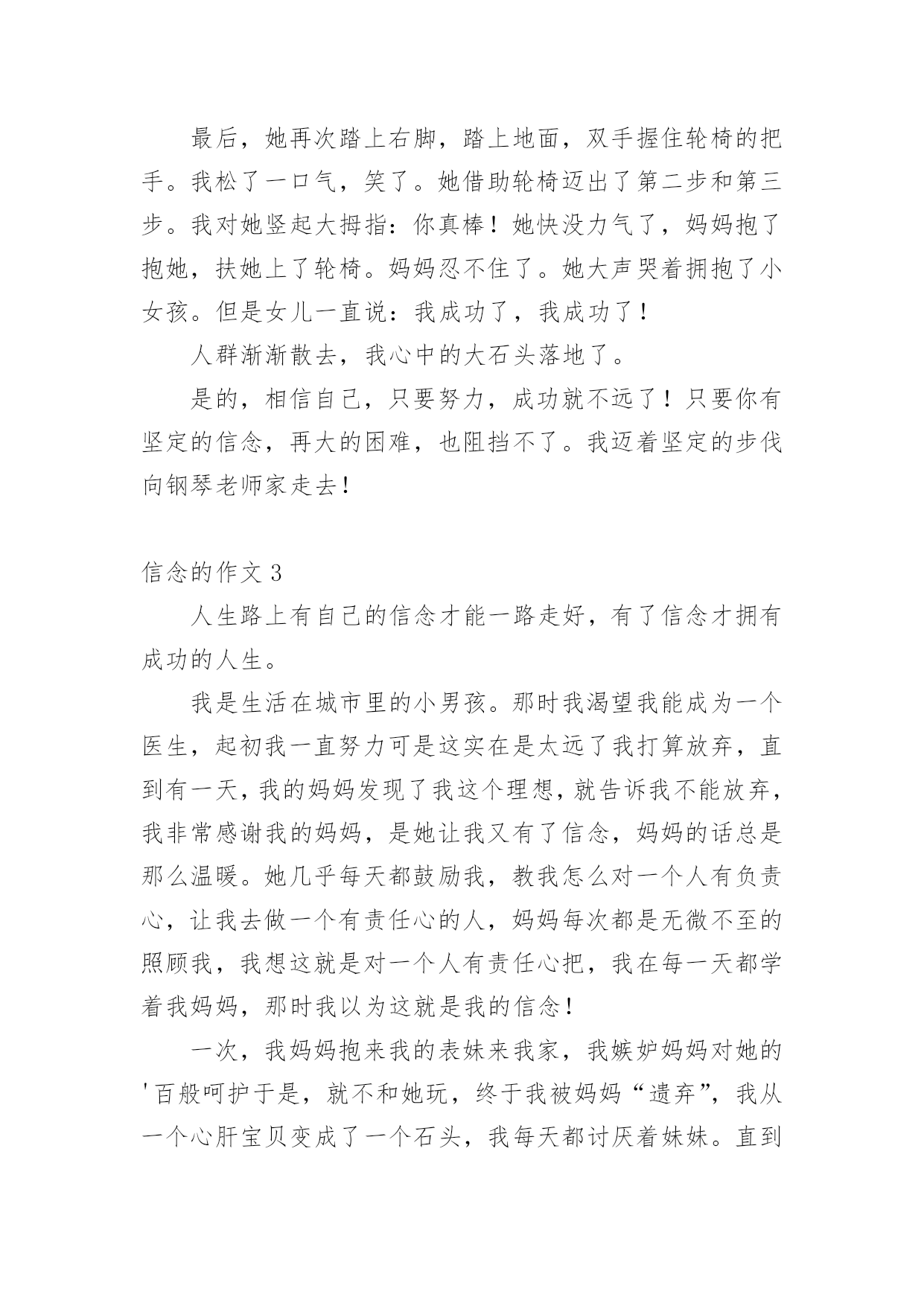 最后，她再次踏上右脚，踏上地面，双手握住轮椅的把手。我松了一口气，笑了。她借助轮椅迈出了第二步和第三步。我对她竖起大拇指：你真棒！她快没力气了，妈妈抱了抱她，扶她上了轮椅。妈妈忍不住了。她大声哭着拥抱了小女孩。但是女儿一直说：我成功了，我成功了！

人群渐渐散去，我心中的大石头落地了。

是的，相信自己，只要努力，成功就不远了！只要你有坚定的信念，再大的困难，也阻挡不了。我迈着坚定的步伐向钢琴老师家走去！

信念的作文 3

人生路上有自己的信念才能一路走好，有了信念才拥有成功的人生。

我是生活在城市里的小男孩。那时我渴望我能成为一个医生，起初我一直努力可是这实在是太远了我打算放弃，直到有一天，我的妈妈发现了我这个理想，就告诉我不能放弃，我非常感谢我的妈妈，是她让我又有了信念，妈妈的话总是那么温暖。她几乎每天都鼓励我，教我怎么对一个人有负责心，让我去做一个有责任心的人，妈妈每次都是无微不至的照顾我，我想这就是对一个人有责任心把，我在每一天都学着我妈妈，那时我以为这就是我的信念！

一次，我妈妈抱来我的表妹来我家，我嫉妒妈妈对她的'百般呵护于是，就不和她玩，终于我被妈妈“遗弃”，我从一个心肝宝贝变成了一个石头，我每天都讨厌着妹妹。直到